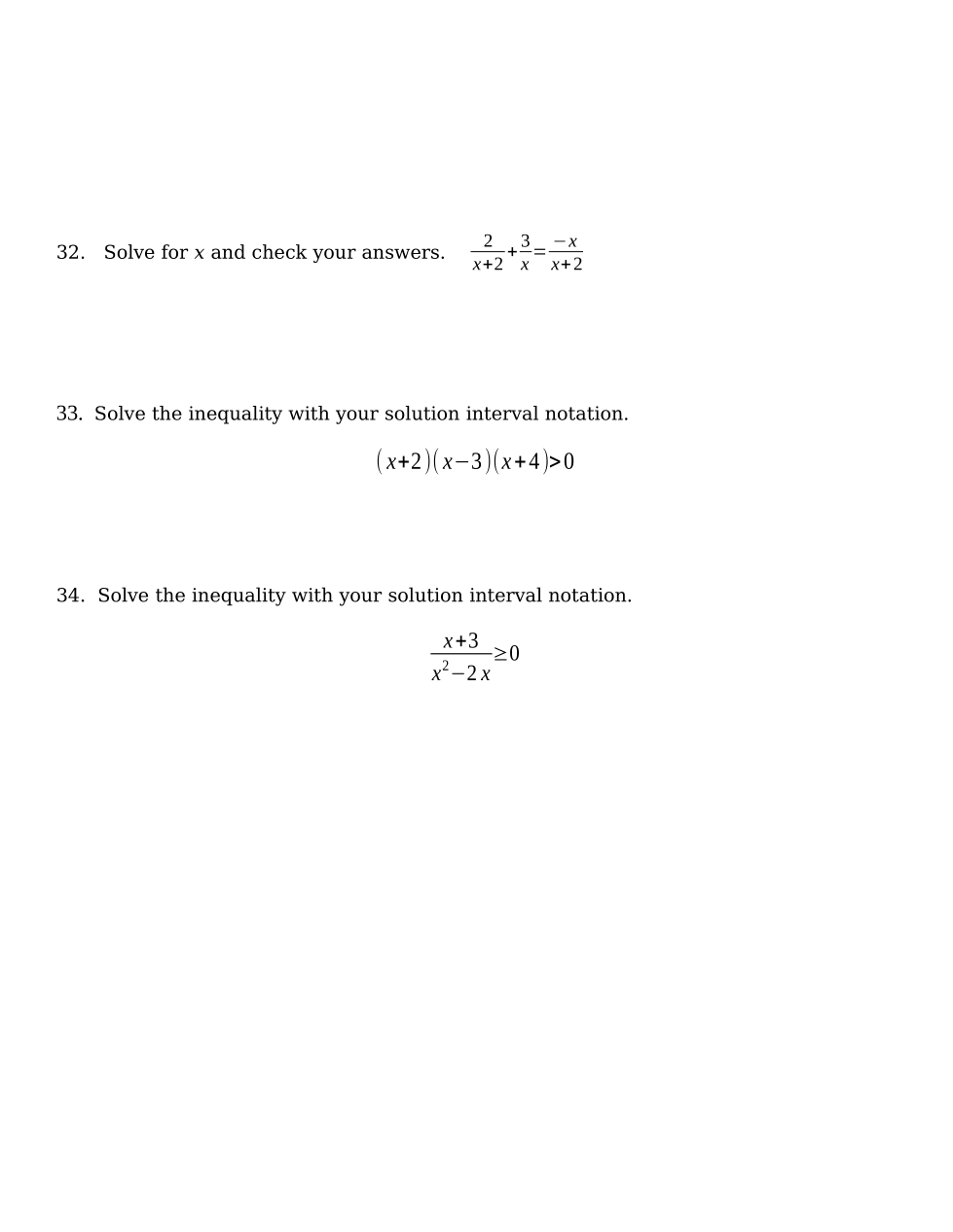 32. Solve for $x$ and check your answers. $\frac{2}{x+2}+\frac{3}{x}=\frac{-x}{x+2}$

33. Solve the inequality with your solution interval notation.

$(x+2)(x-3)(x+4)>0$

34. Solve the inequality with your solution interval notation.

$\frac{x+3}{x^2-2x}\geq 0$